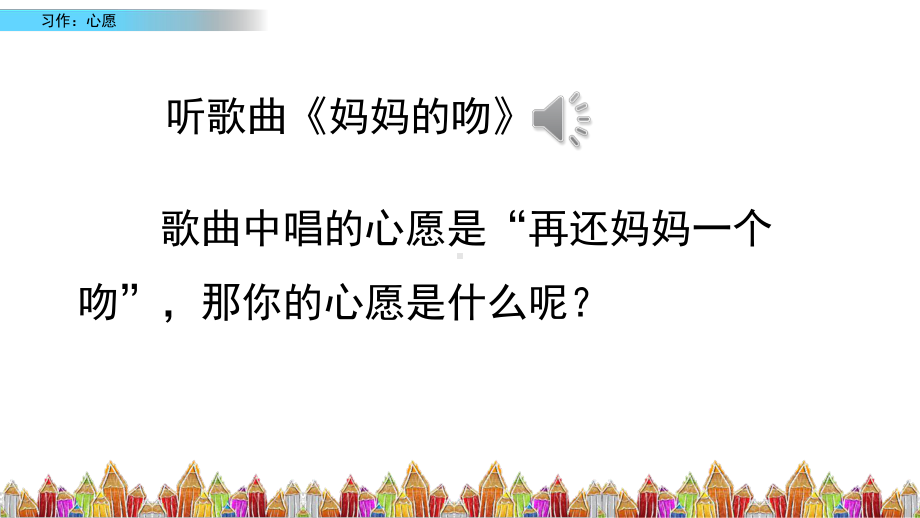 习作：心愿

听歌曲《妈妈的吻》

歌曲中唱的心愿是“再还妈妈一个吻”，那你的心愿是什么呢？